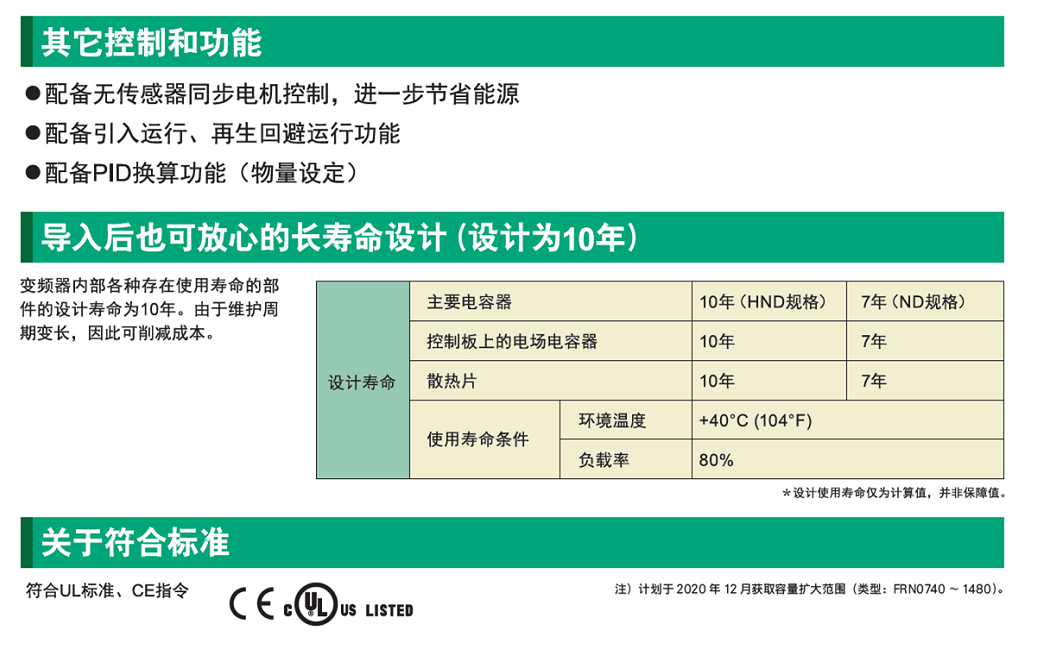 其它控制和功能

●配备无传感器同步电机控制，进一步节省能源

●配备引入运行、再生回避运行功能

●配备PID换算功能（物量设定）

导入后也可放心的长寿命设计（设计为10年）

变频器内部各种存在使用寿命的部件的设计寿命为10年。由于维护周期变长，因此可削减成本。

| 设计寿命 | 主要电容器 | | 10年（HND规格） | 7年（ND规格） |
|---|---|---|---|---|
| | 控制板上的电场电容器 | | 10年 | 7年 |
| | 散热片 | | 10年 | 7年 |
| | 使用寿命条件 | 环境温度 | +40°C (104°F) | |
| | | 负载率 | 80% | |

＊设计使用寿命仅为计算值，并非保障值。

关于符合标准

符合UL标准、CE指令

CE c UL US LISTED

注）计划于 2020 年 12 月获取容量扩大范围（类型：FRN0740 ～ 1480）。